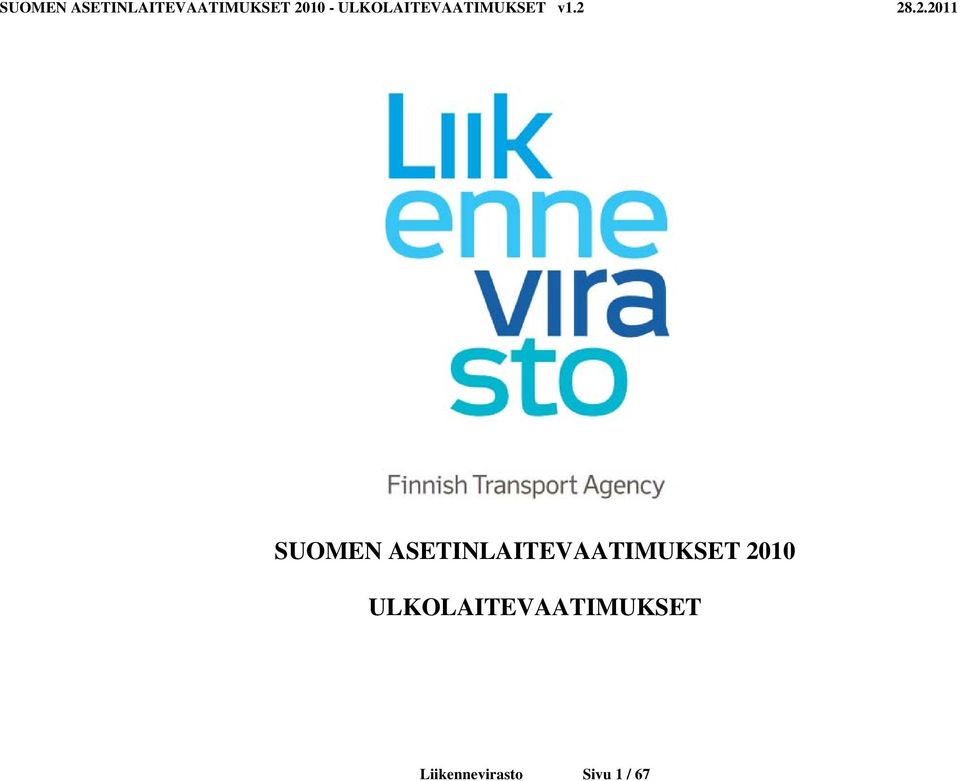 SUOMEN ASETINLAITEVAATIMUKSET 2010 - ULKOLAITEVAATIMUKSET v1.2 28.2.2011

Liik
enne
vira
sto

Finnish Transport Agency

SUOMEN ASETINLAITEVAATIMUKSET 2010

ULKOLAITEVAATIMUKSET

Liikennevirasto Sivu 1 / 67